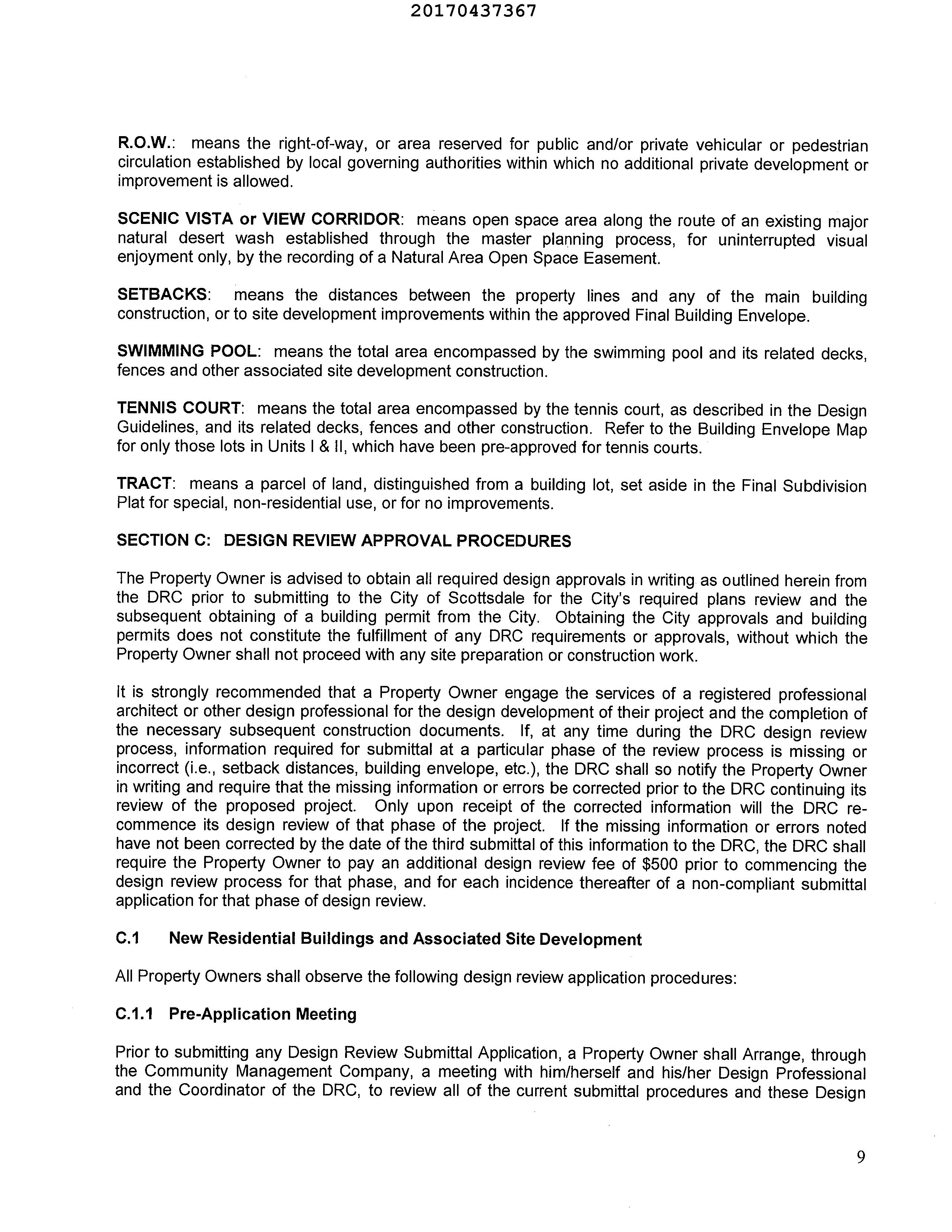 20170437367

R.O.W.: means the right-of-way, or area reserved for public and/or private vehicular or pedestrian circulation established by local governing authorities within which no additional private development or improvement is allowed.

SCENIC VISTA or VIEW CORRIDOR: means open space area along the route of an existing major natural desert wash established through the master planning process, for uninterrupted visual enjoyment only, by the recording of a Natural Area Open Space Easement.

SETBACKS: means the distances between the property lines and any of the main building construction, or to site development improvements within the approved Final Building Envelope.

SWIMMING POOL: means the total area encompassed by the swimming pool and its related decks, fences and other associated site development construction.

TENNIS COURT: means the total area encompassed by the tennis court, as described in the Design Guidelines, and its related decks, fences and other construction. Refer to the Building Envelope Map for only those lots in Units I & II, which have been pre-approved for tennis courts.

TRACT: means a parcel of land, distinguished from a building lot, set aside in the Final Subdivision Plat for special, non-residential use, or for no improvements.

SECTION C: DESIGN REVIEW APPROVAL PROCEDURES

The Property Owner is advised to obtain all required design approvals in writing as outlined herein from the DRC prior to submitting to the City of Scottsdale for the City's required plans review and the subsequent obtaining of a building permit from the City. Obtaining the City approvals and building permits does not constitute the fulfillment of any DRC requirements or approvals, without which the Property Owner shall not proceed with any site preparation or construction work.

It is strongly recommended that a Property Owner engage the services of a registered professional architect or other design professional for the design development of their project and the completion of the necessary subsequent construction documents. If, at any time during the DRC design review process, information required for submittal at a particular phase of the review process is missing or incorrect (i.e., setback distances, building envelope, etc.), the DRC shall so notify the Property Owner in writing and require that the missing information or errors be corrected prior to the DRC continuing its review of the proposed project. Only upon receipt of the corrected information will the DRC re-commence its design review of that phase of the project. If the missing information or errors noted have not been corrected by the date of the third submittal of this information to the DRC, the DRC shall require the Property Owner to pay an additional design review fee of $500 prior to commencing the design review process for that phase, and for each incidence thereafter of a non-compliant submittal application for that phase of design review.

C.1 New Residential Buildings and Associated Site Development

All Property Owners shall observe the following design review application procedures:

C.1.1 Pre-Application Meeting

Prior to submitting any Design Review Submittal Application, a Property Owner shall Arrange, through the Community Management Company, a meeting with him/herself and his/her Design Professional and the Coordinator of the DRC, to review all of the current submittal procedures and these Design

9